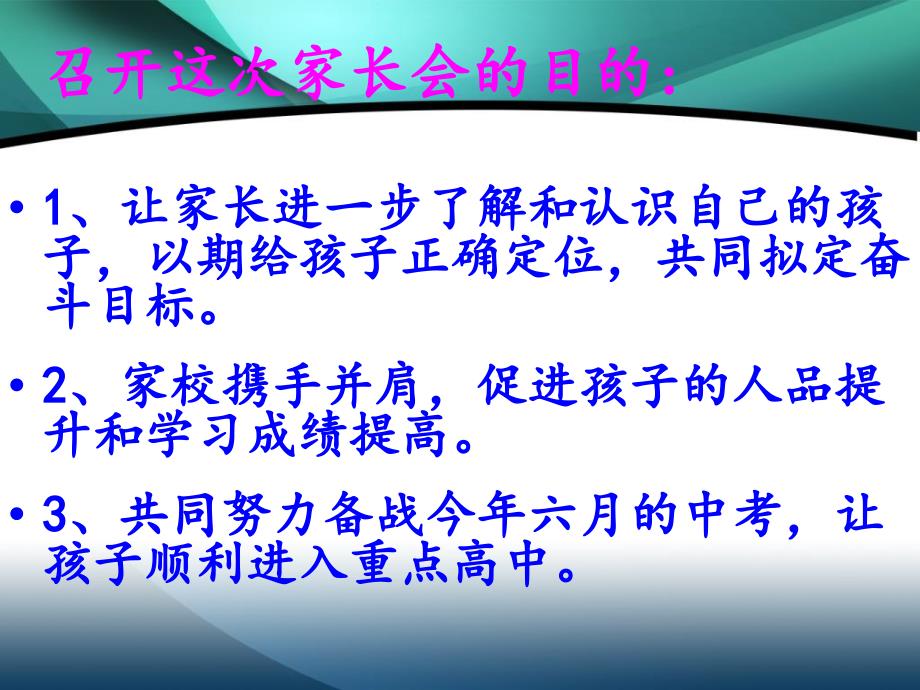 召开这次家长会的目的：

• 1、让家长进一步了解和认识自己的孩子，以期给孩子正确定位，共同拟定奋斗目标。

• 2、家校携手并肩，促进孩子的人品提升和学习成绩提高。

• 3、共同努力备战今年六月的中考，让孩子顺利进入重点高中。